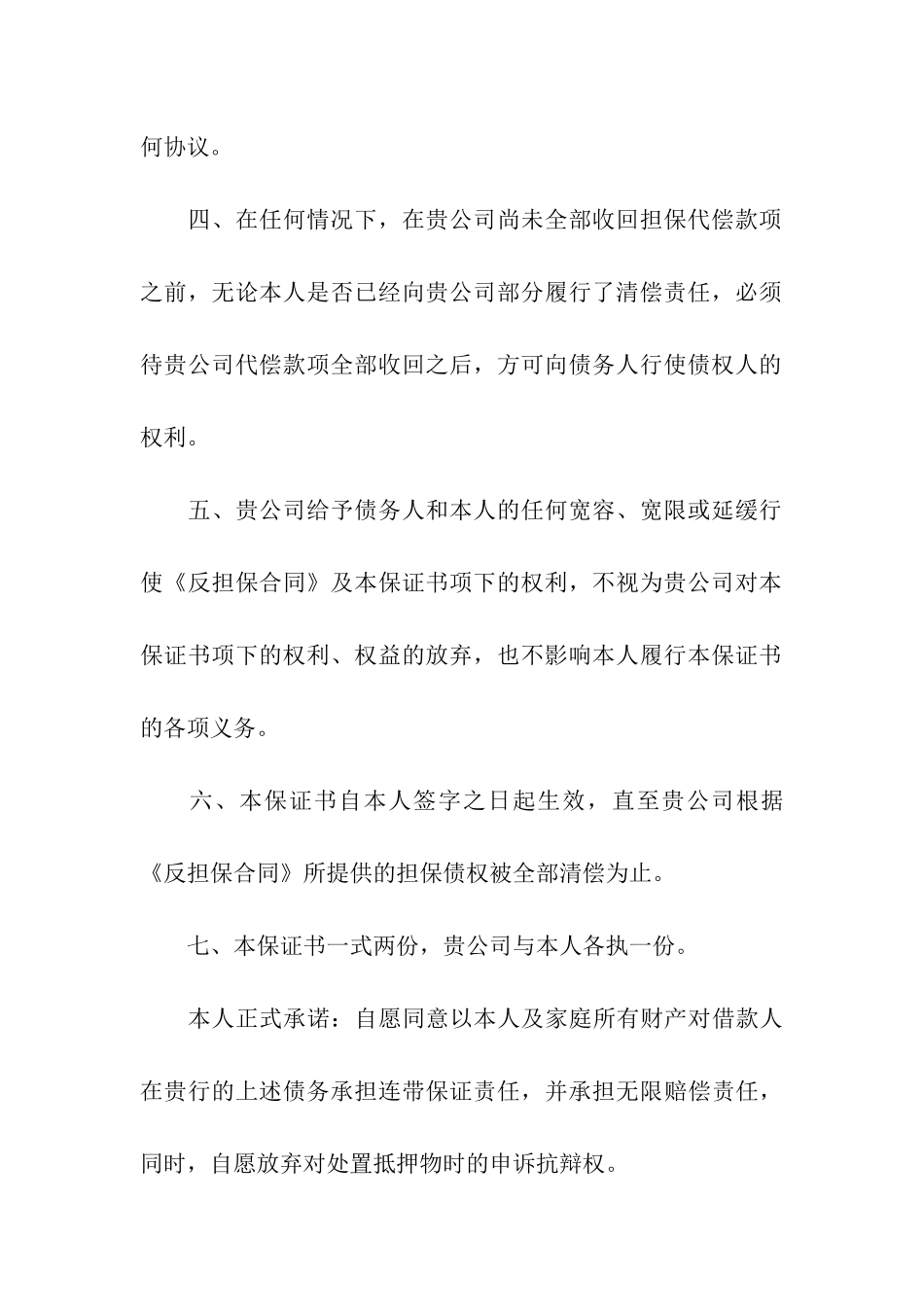 何协议。

四、在任何情况下，在贵公司尚未全部收回担保代偿款项之前，无论本人是否已经向贵公司部分履行了清偿责任，必须待贵公司代偿款项全部收回之后，方可向债务人行使债权人的权利。

五、贵公司给予债务人和本人的任何宽容、宽限或延缓行使《反担保合同》及本保证书项下的权利，不视为贵公司对本保证书项下的权利、权益的放弃，也不影响本人履行本保证书的各项义务。

六、本保证书自本人签字之日起生效，直至贵公司根据《反担保合同》所提供的担保债权被全部清偿为止。

七、本保证书一式两份，贵公司与本人各执一份。

本人正式承诺：自愿同意以本人及家庭所有财产对借款人在贵行的上述债务承担连带保证责任，并承担无限赔偿责任，同时，自愿放弃对处置抵押物时的申诉抗辩权。